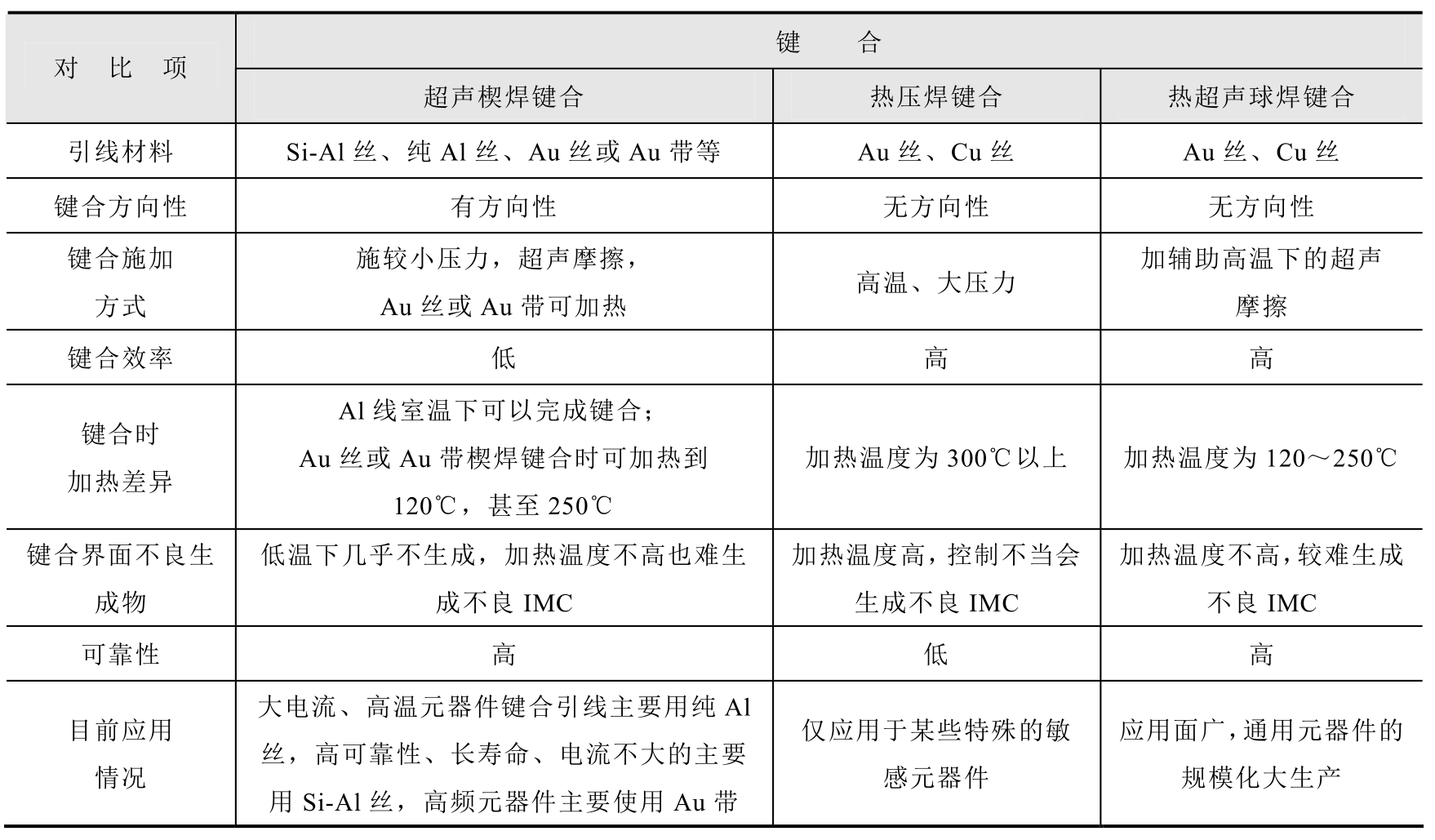 | 对 比 项 | 键 合 | | |
|---|---|---|---|
| | 超声楔焊键合 | 热压焊键合 | 热超声球焊键合 |
| 引线材料 | Si-Al 丝、纯 Al 丝、Au 丝或 Au 带等 | Au 丝、Cu 丝 | Au 丝、Cu 丝 |
| 键合方向性 | 有方向性 | 无方向性 | 无方向性 |
| 键合施加方式 | 施较小压力，超声摩擦，Au 丝或 Au 带可加热 | 高温、大压力 | 加辅助高温下的超声摩擦 |
| 键合效率 | 低 | 高 | 高 |
| 键合时加热差异 | Al 线室温下可以完成键合；Au 丝或 Au 带楔焊键合时可加热到 120℃，甚至 250℃ | 加热温度为 300℃以上 | 加热温度为 120～250℃ |
| 键合界面不良生成物 | 低温下几乎不生成，加热温度不高也难生成不良 IMC | 加热温度高，控制不当会生成不良 IMC | 加热温度不高，较难生成不良 IMC |
| 可靠性 | 高 | 低 | 高 |
| 目前应用情况 | 大电流、高温元器件键合引线主要用纯 Al 丝，高可靠性、长寿命、电流不大的主要用 Si-Al 丝，高频元器件主要使用 Au 带 | 仅应用于某些特殊的敏感元器件 | 应用面广，通用元器件的规模化大生产 |